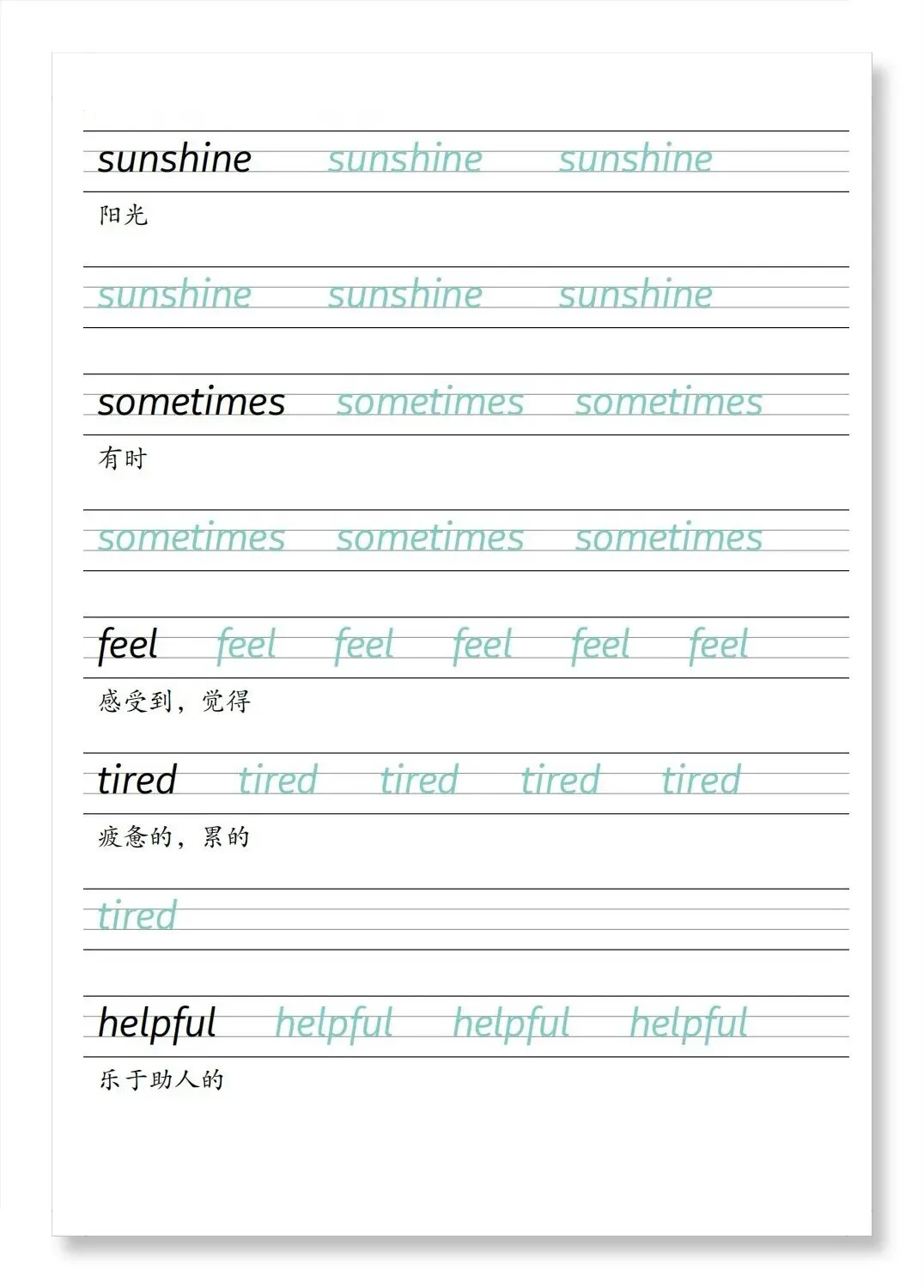 sunshine sunshine sunshine

阳光

sunshine sunshine sunshine

sometimes sometimes sometimes

有时

sometimes sometimes sometimes

feel feel feel feel feel feel

感受到，觉得

tired tired tired tired tired

疲惫的，累的

tired

helpful helpful helpful helpful

乐于助人的